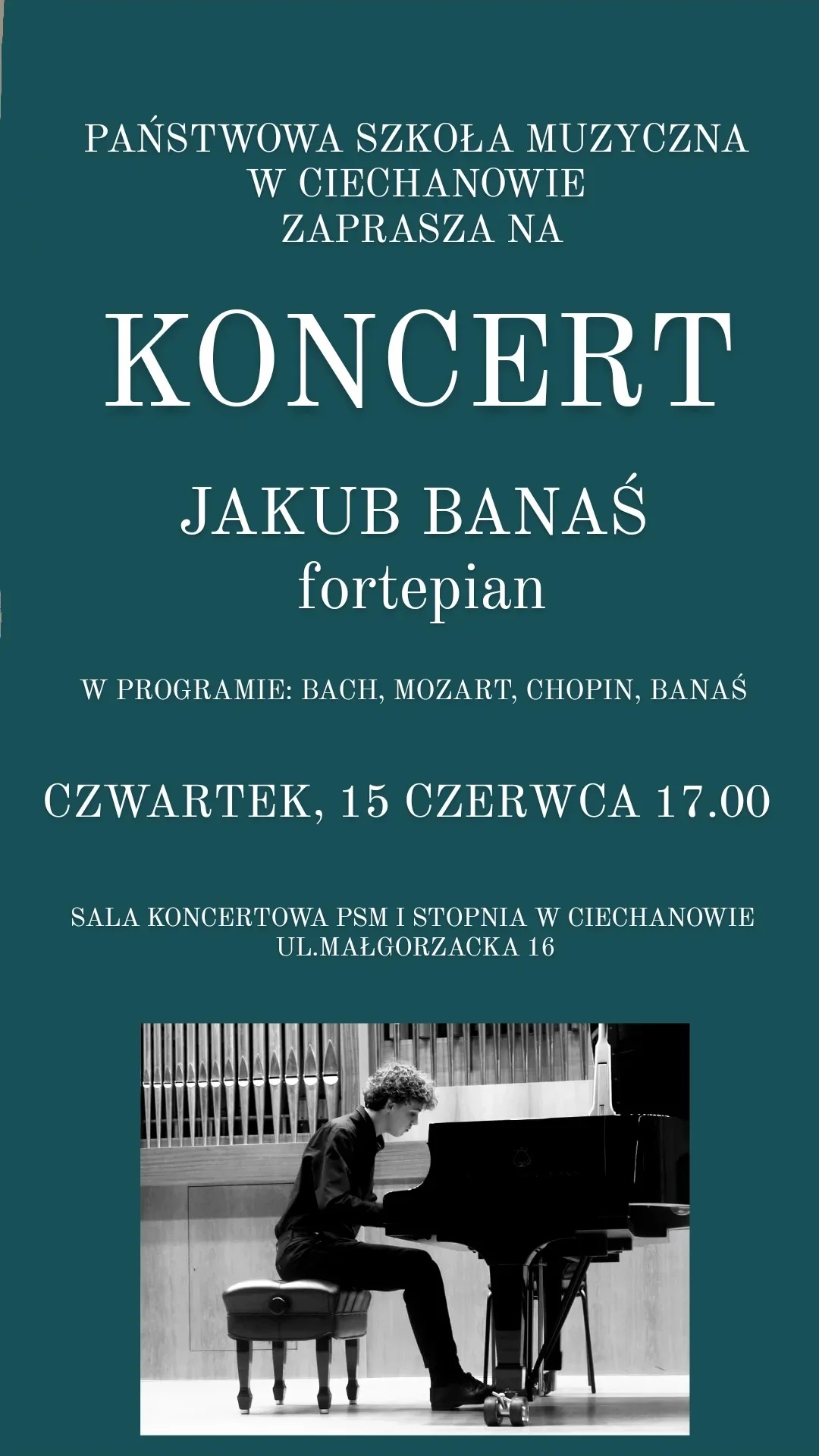 PAŃSTWOWA SZKOŁA MUZYCZNA
W CIECHANOWIE
ZAPRASZA NA

KONCERT

JAKUB BANAŚ
fortepian

W PROGRAMIE: BACH, MOZART, CHOPIN, BANAŚ

CZWARTEK, 15 CZERWCA 17.00

SALA KONCERTOWA PSM I STOPNIA W CIECHANOWIE
UL.MAŁGORZACKA 16